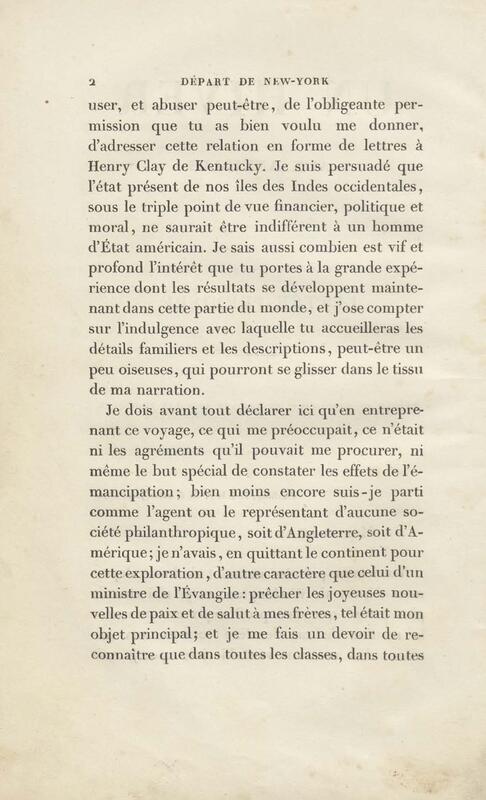 2 DÉPART DE NEW-YORK

user, et abuser peut-être, de l'obligeante permission que tu as bien voulu me donner, d'adresser cette relation en forme de lettres à Henry Clay de Kentucky. Je suis persuadé que l'état présent de nos îles des Indes occidentales, sous le triple point de vue financier, politique et moral, ne saurait être indifférent à un homme d'État américain. Je sais aussi combien est vif et profond l'intérêt que tu portes à la grande expérience dont les résultats se développent maintenant dans cette partie du monde, et j'ose compter sur l'indulgence avec laquelle tu accueilleras les détails familiers et les descriptions, peut-être un peu oiseuses, qui pourront se glisser dans le tissu de ma narration.

Je dois avant tout déclarer ici qu'en entreprenant ce voyage, ce qui me préoccupait, ce n'était ni les agréments qu'il pouvait me procurer, ni même le but spécial de constater les effets de l'émancipation; bien moins encore suis-je parti comme l'agent ou le représentant d'aucune société philanthropique, soit d'Angleterre, soit d'Amérique; je n'avais, en quittant le continent pour cette exploration, d'autre caractère que celui d'un ministre de l'Évangile: prêcher les joyeuses nouvelles de paix et de salut à mes frères, tel était mon objet principal; et je me fais un devoir de reconnaître que dans toutes les classes, dans toutes